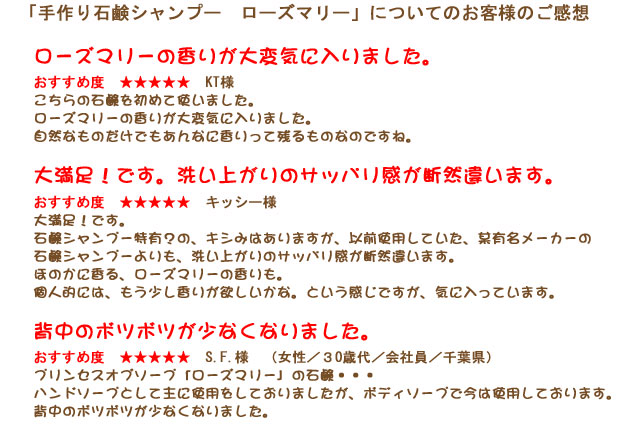 「手作り石鹸シャンプー　ローズマリー」についてのお客様のご感想

ローズマリーの香りが大変気に入りました。

おすすめ度　★★★★★　KT様
こちらの石鹸を初めて使いました。
ローズマリーの香りが大変気に入りました。
自然なものだけでもあんなに香りって残るものなのですね。

大満足！です。洗い上がりのサッパリ感が断然違います。

おすすめ度　★★★★★　キッシー様
大満足！です。
石鹸シャンプー特有?の、キシみはありますが、以前使用していた、某有名メーカーの石鹸シャンプーよりも、洗い上がりのサッパリ感が断然違います。
ほのかに香る、ローズマリーの香りも。
個人的には、もう少し香りが欲しいかな。という感じですが、気に入っています。

背中のボツボツが少なくなりました。

おすすめ度　★★★★★　S.F.様　（女性／３０歳代／会社員／千葉県）
プリンセスオブソープ「ローズマリー」の石鹸・・・
ハンドソープとして主に使用をしておりましたが、ボディソープで今は使用しております。
背中のボツボツが少なくなりました。